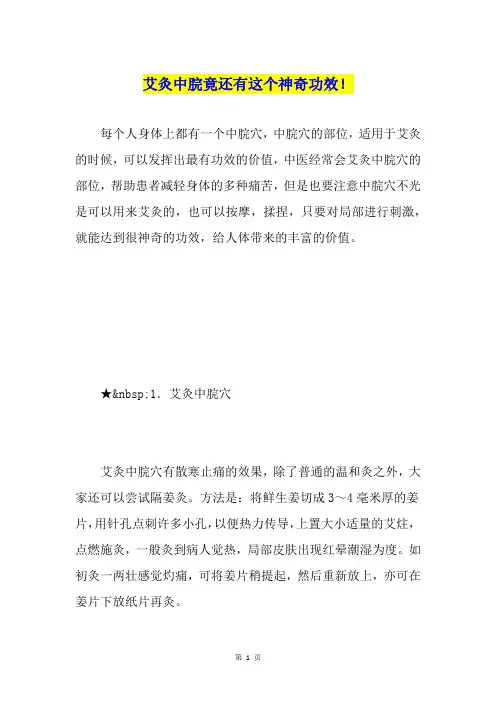 艾灸中脘竟还有这个神奇功效！

每个人身体上都有一个中脘穴，中脘穴的部位，适用于艾灸的时候，可以发挥出最有功效的价值，中医经常会艾灸中脘穴的部位，帮助患者减轻身体的多种痛苦，但是也要注意中脘穴不光是可以用来艾灸的，也可以按摩，揉捏，只要对局部进行刺激，就能达到很神奇的功效，给人体带来的丰富的价值。

★&nbsp;1. 艾灸中脘穴

艾灸中脘穴有散寒止痛的效果，除了普通的温和灸之外，大家还可以尝试隔姜灸。方法是：将鲜生姜切成3～4毫米厚的姜片，用针孔点刺许多小孔，以便热力传导，上置大小适量的艾炷，点燃施灸，一般灸到病人觉热，局部皮肤出现红晕潮湿为度。如初灸一两壮感觉灼痛，可将姜片稍提起，然后重新放上，亦可在姜片下放纸片再灸。

第 1 页